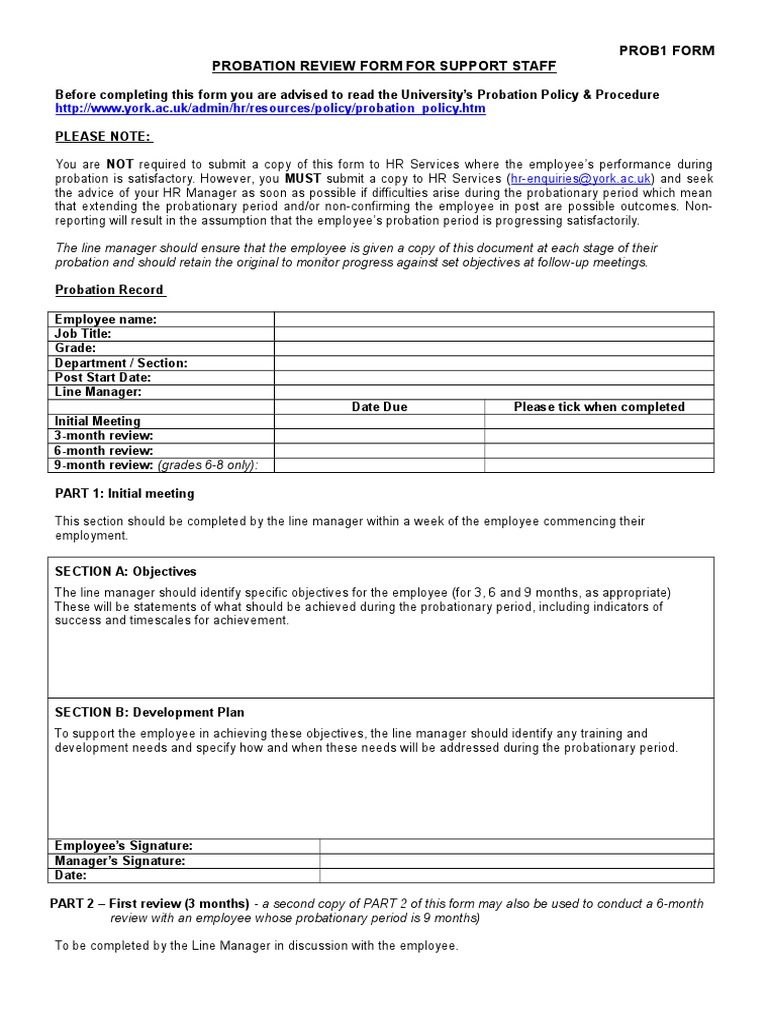 PROB1 FORM

PROBATION REVIEW FORM FOR SUPPORT STAFF

Before completing this form you are advised to read the University's Probation Policy & Procedure http://www.york.ac.uk/admin/hr/resources/policy/probation_policy.htm

PLEASE NOTE:

You are NOT required to submit a copy of this form to HR Services where the employee's performance during probation is satisfactory. However, you MUST submit a copy to HR Services (hr-enquiries@york.ac.uk) and seek the advice of your HR Manager as soon as possible if difficulties arise during the probationary period which mean that extending the probationary period and/or non-confirming the employee in post are possible outcomes. Non-reporting will result in the assumption that the employee's probation period is progressing satisfactorily.

The line manager should ensure that the employee is given a copy of this document at each stage of their probation and should retain the original to monitor progress against set objectives at follow-up meetings.

Probation Record

| Employee name: | | |
|---|---|---|
| Job Title: | | |
| Grade: | | |
| Department / Section: | | |
| Post Start Date: | | |
| Line Manager: | | |
| | Date Due | Please tick when completed |
| Initial Meeting | | |
| 3-month review: | | |
| 6-month review: | | |
| 9-month review: (grades 6-8 only): | | |

PART 1: Initial meeting

This section should be completed by the line manager within a week of the employee commencing their employment.

SECTION A: Objectives
The line manager should identify specific objectives for the employee (for 3, 6 and 9 months, as appropriate) These will be statements of what should be achieved during the probationary period, including indicators of success and timescales for achievement.

SECTION B: Development Plan
To support the employee in achieving these objectives, the line manager should identify any training and development needs and specify how and when these needs will be addressed during the probationary period.

| Employee's Signature: | |
|---|---|
| Manager's Signature: | |
| Date: | |

PART 2 – First review (3 months) - a second copy of PART 2 of this form may also be used to conduct a 6-month review with an employee whose probationary period is 9 months)

To be completed by the Line Manager in discussion with the employee.